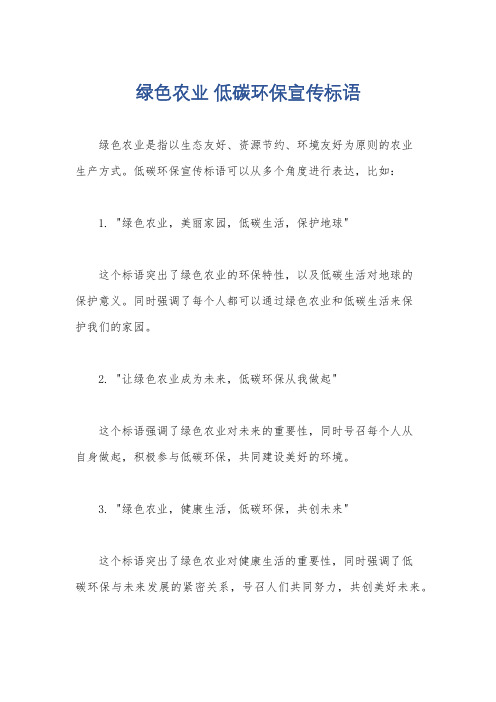 绿色农业 低碳环保宣传标语

绿色农业是指以生态友好、资源节约、环境友好为原则的农业生产方式。低碳环保宣传标语可以从多个角度进行表达，比如：

1. "绿色农业，美丽家园，低碳生活，保护地球"

这个标语突出了绿色农业的环保特性，以及低碳生活对地球的保护意义。同时强调了每个人都可以通过绿色农业和低碳生活来保护我们的家园。

2. "让绿色农业成为未来，低碳环保从我做起"

这个标语强调了绿色农业对未来的重要性，同时号召每个人从自身做起，积极参与低碳环保，共同建设美好的环境。

3. "绿色农业，健康生活，低碳环保，共创未来"

这个标语突出了绿色农业对健康生活的重要性，同时强调了低碳环保与未来发展的紧密关系，号召人们共同努力，共创美好未来。